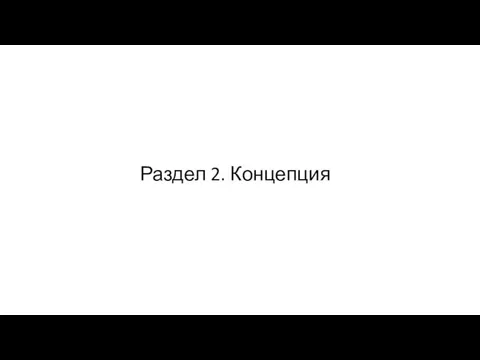 Раздел 2. Концепция